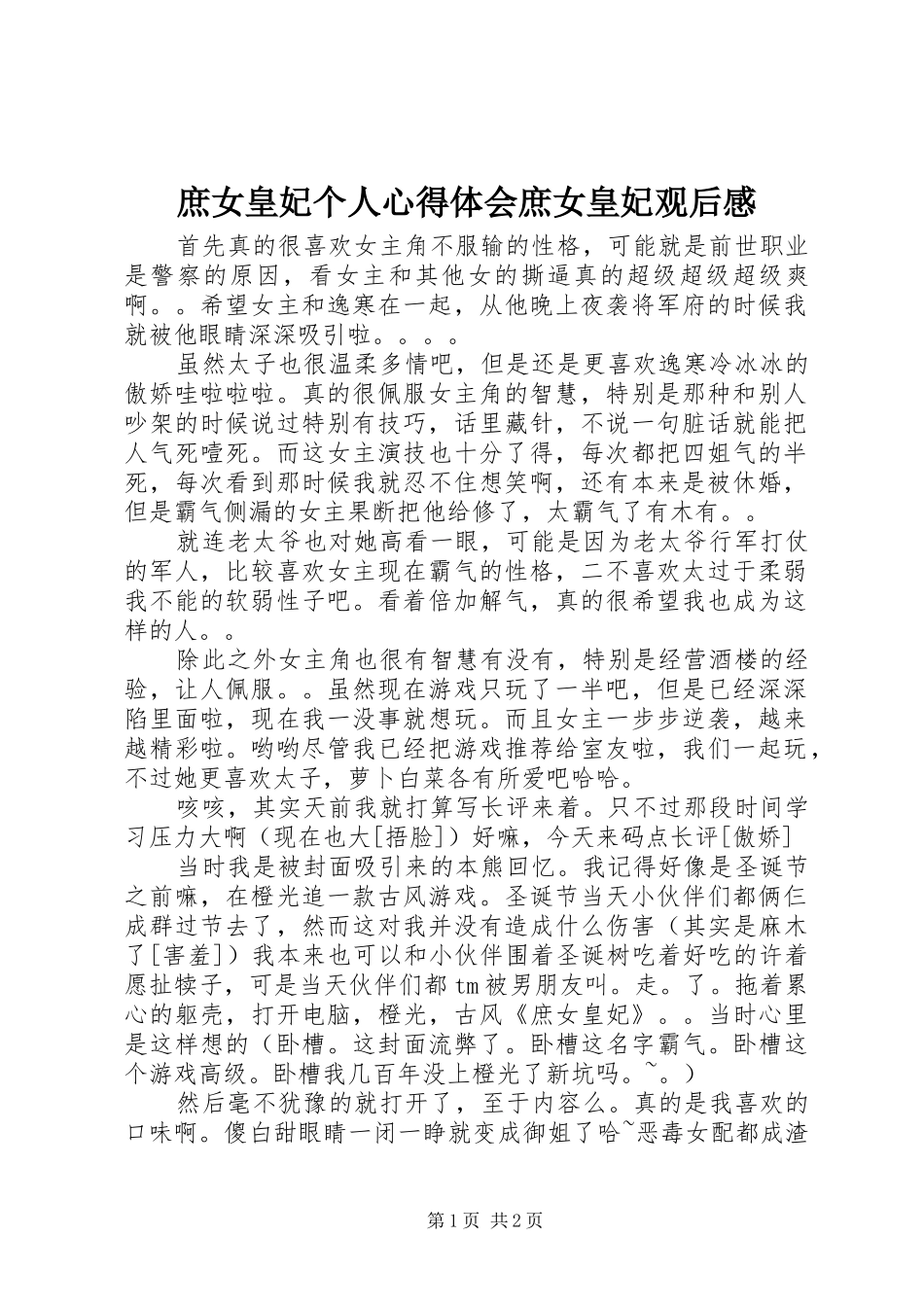 庶女皇妃个人心得体会庶女皇妃观后感

首先真的很喜欢女主角不服输的性格，可能就是前世职业是警察的原因，看女主和其他女的撕逼真的超级超级超级爽啊。。希望女主和逸寒在一起，从他晚上夜袭将军府的时候我就被他眼睛深深吸引啦。。。。

虽然太子也很温柔多情吧，但是还是更喜欢逸寒冷冰冰的傲娇哇啦啦啦。真的很佩服女主角的智慧，特别是那种和别人吵架的时候说过特别有技巧，话里藏针，不说一句脏话就能把人气死噎死。而这女主演技也十分了得，每次都把四姐气的半死，每次看到那时候我就忍不住想笑啊，还有本来是被休婚，但是霸气侧漏的女主果断把他给修了，太霸气了有木有。。

就连老太爷也对她高看一眼，可能是因为老太爷行军打仗的军人，比较喜欢女主现在霸气的性格，二不喜欢太过于柔弱我不能的软弱性子吧。看着倍加解气，真的很希望我也成为这样的人。。

除此之外女主角也很有智慧有没有，特别是经营酒楼的经验，让人佩服。。虽然现在游戏只玩了一半吧，但是已经深深陷里面啦，现在我一没事就想玩。而且女主一步步逆袭，越来越精彩啦。哟哟尽管我已经把游戏推荐给室友啦，我们一起玩，不过她更喜欢太子，萝卜白菜各有所爱吧哈哈。

咳咳，其实天前我就打算写长评来着。只不过那段时间学习压力大啊（现在也大[捂脸]）好嘛，今天来码点长评[傲娇]

当时我是被封面吸引来的本熊回忆。我记得好像是圣诞节之前嘛，在橙光追一款古风游戏。圣诞节当天小伙伴们都俩仨成群过节去了，然而这对我并没有造成什么伤害（其实是麻木了[害羞]）我本来也可以和小伙伴围着圣诞树吃着好吃的许着愿扯犊子，可是当天伙伴们都tm被男朋友叫。走。了。拖着累心的躯壳，打开电脑，橙光，古风《庶女皇妃》。。当时心里是这样想的（卧槽。这封面流弊了。卧槽这名字霸气。卧槽这个游戏高级。卧槽我几百年没上橙光了新坑吗。~。）

然后毫不犹豫的就打开了，至于内容么。真的是我喜欢的口味啊。傻白甜眼睛一闭一睁就变成御姐了哈~恶毒女配都成渣

第1页 共2页